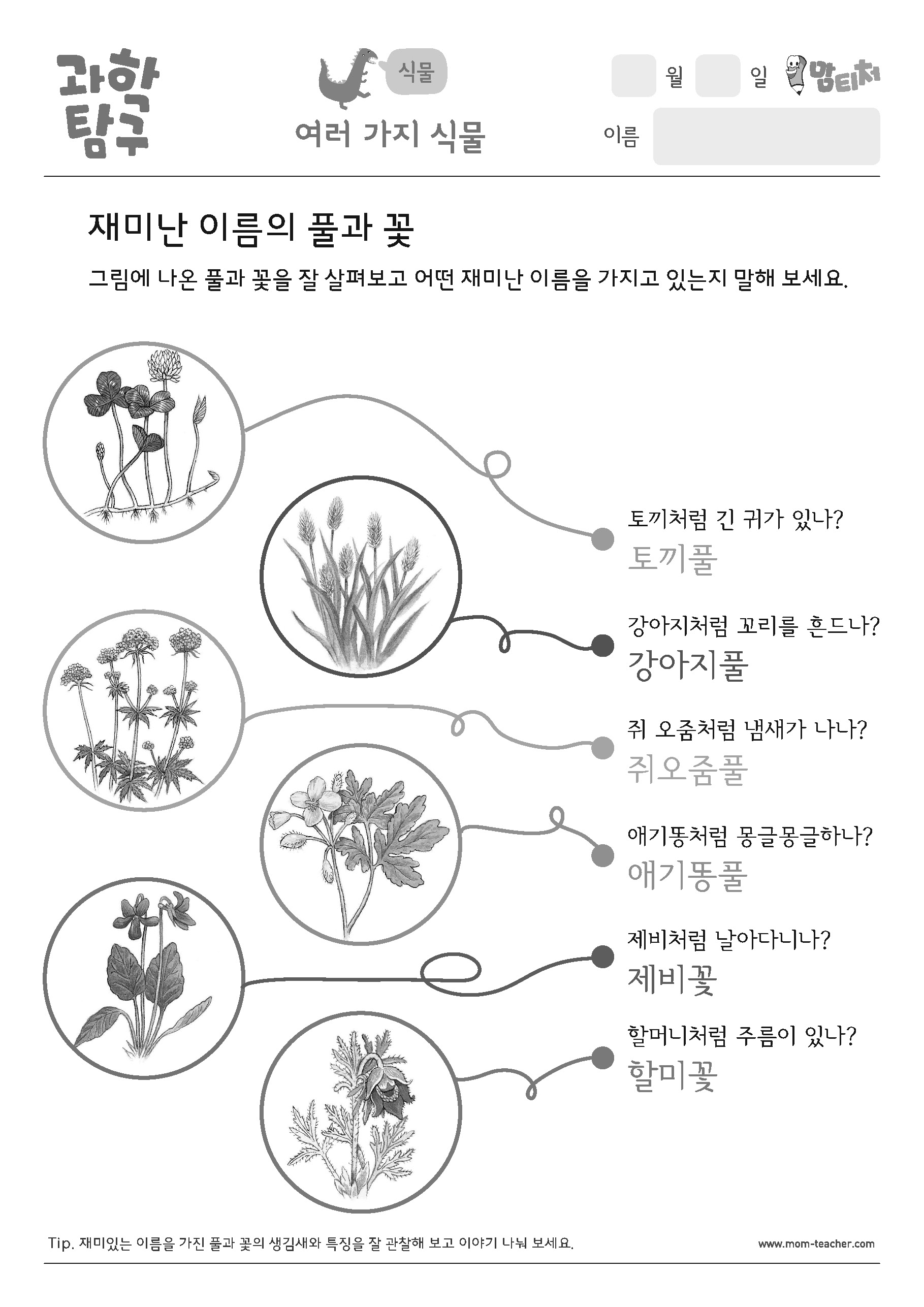 과학 탐구

식물

여러 가지 식물

월 일 맘티처

이름

재미난 이름의 풀과 꽃

그림에 나온 풀과 꽃을 잘 살펴보고 어떤 재미난 이름을 가지고 있는지 말해 보세요.

토끼처럼 긴 귀가 있나?
토끼풀

강아지처럼 꼬리를 흔드나?
강아지풀

쥐 오줌처럼 냄새가 나나?
쥐오줌풀

애기똥처럼 몽글몽글하나?
애기똥풀

제비처럼 날아다니나?
제비꽃

할머니처럼 주름이 있나?
할미꽃

Tip. 재미있는 이름을 가진 풀과 꽃의 생김새와 특징을 잘 관찰해 보고 이야기 나눠 보세요.

www.mom-teacher.com